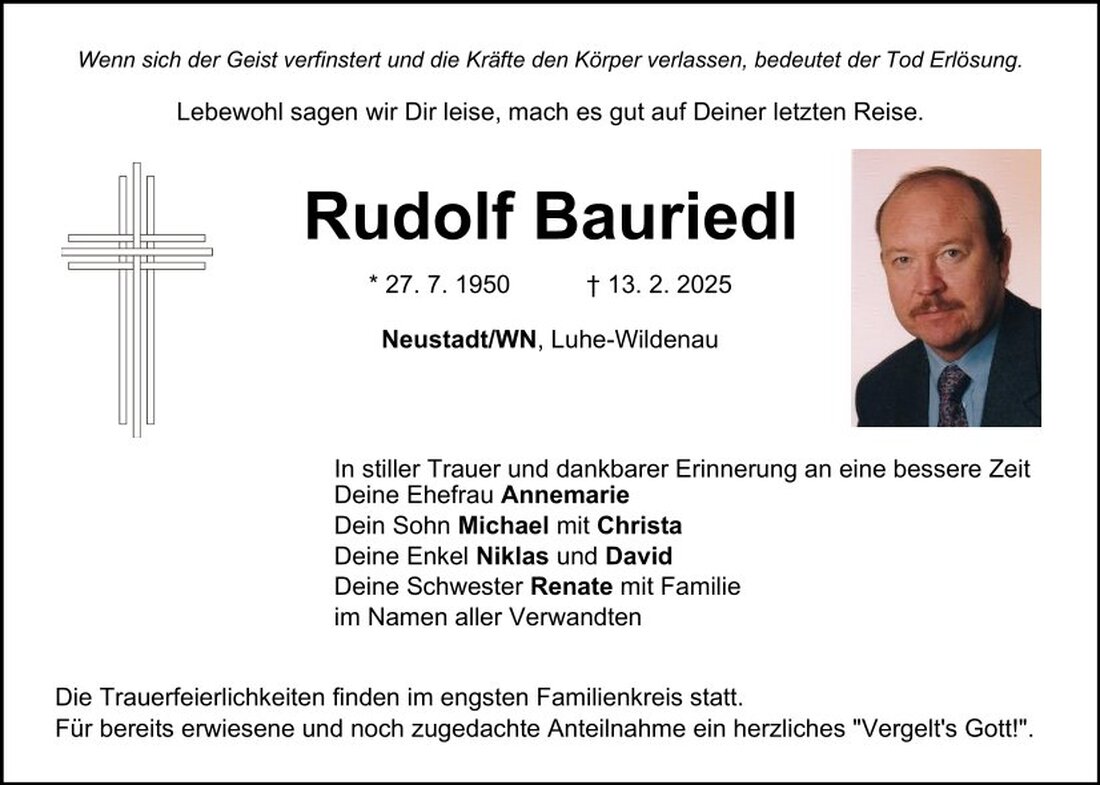 Wenn sich der Geist verfinstert und die Kräfte den Körper verlassen, bedeutet der Tod Erlösung.

Lebewohl sagen wir Dir leise, mach es gut auf Deiner letzten Reise.

Rudolf Bauriedl

* 27. 7. 1950 † 13. 2. 2025

Neustadt/WN, Luhe-Wildenau

In stiller Trauer und dankbarer Erinnerung an eine bessere Zeit
Deine Ehefrau Annemarie
Dein Sohn Michael mit Christa
Deine Enkel Niklas und David
Deine Schwester Renate mit Familie
im Namen aller Verwandten

Die Trauerfeierlichkeiten finden im engsten Familienkreis statt.
Für bereits erwiesene und noch zugedachte Anteilnahme ein herzliches "Vergelt's Gott!".